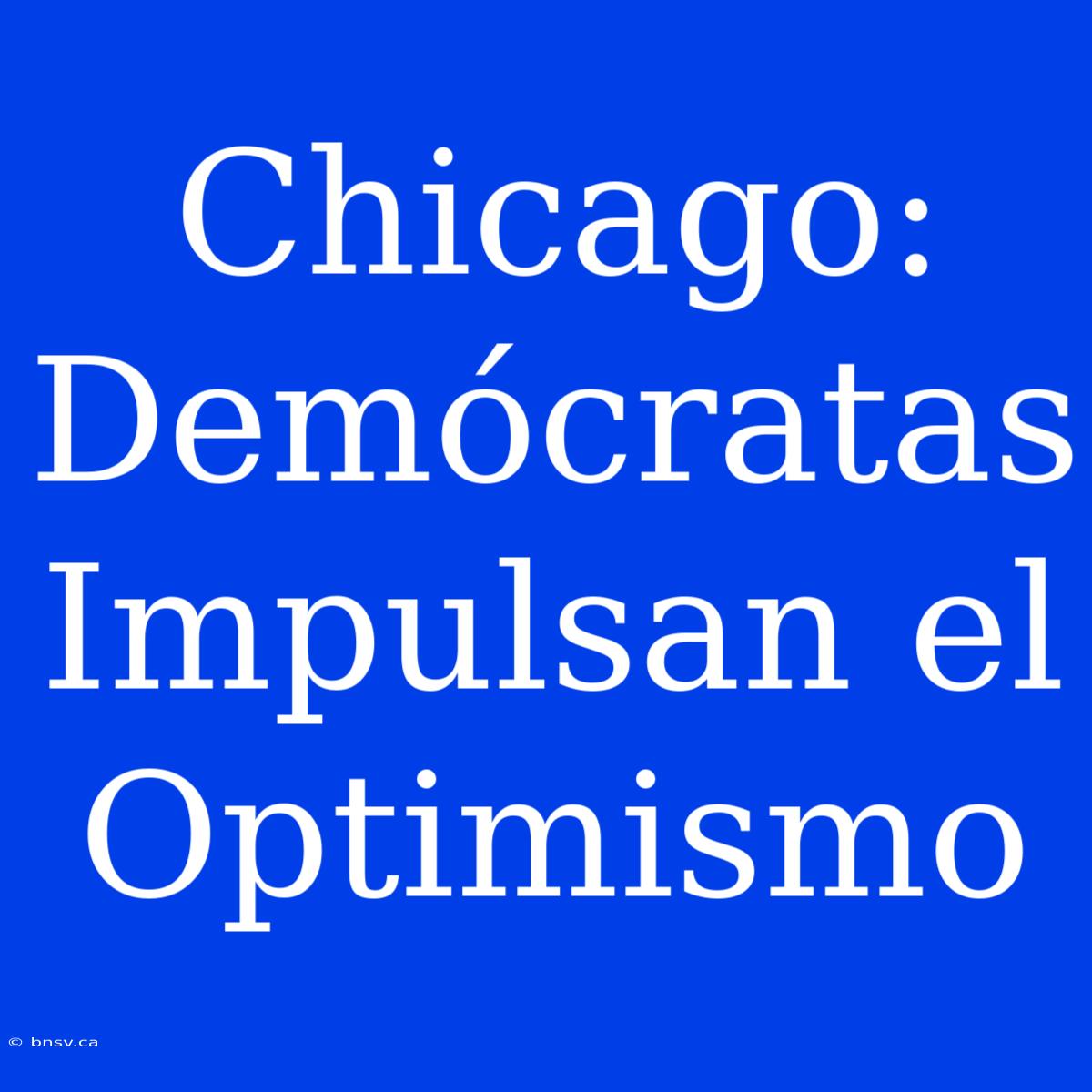 Chicago: Demócratas Impulsan el Optimismo

© bnsv.ca